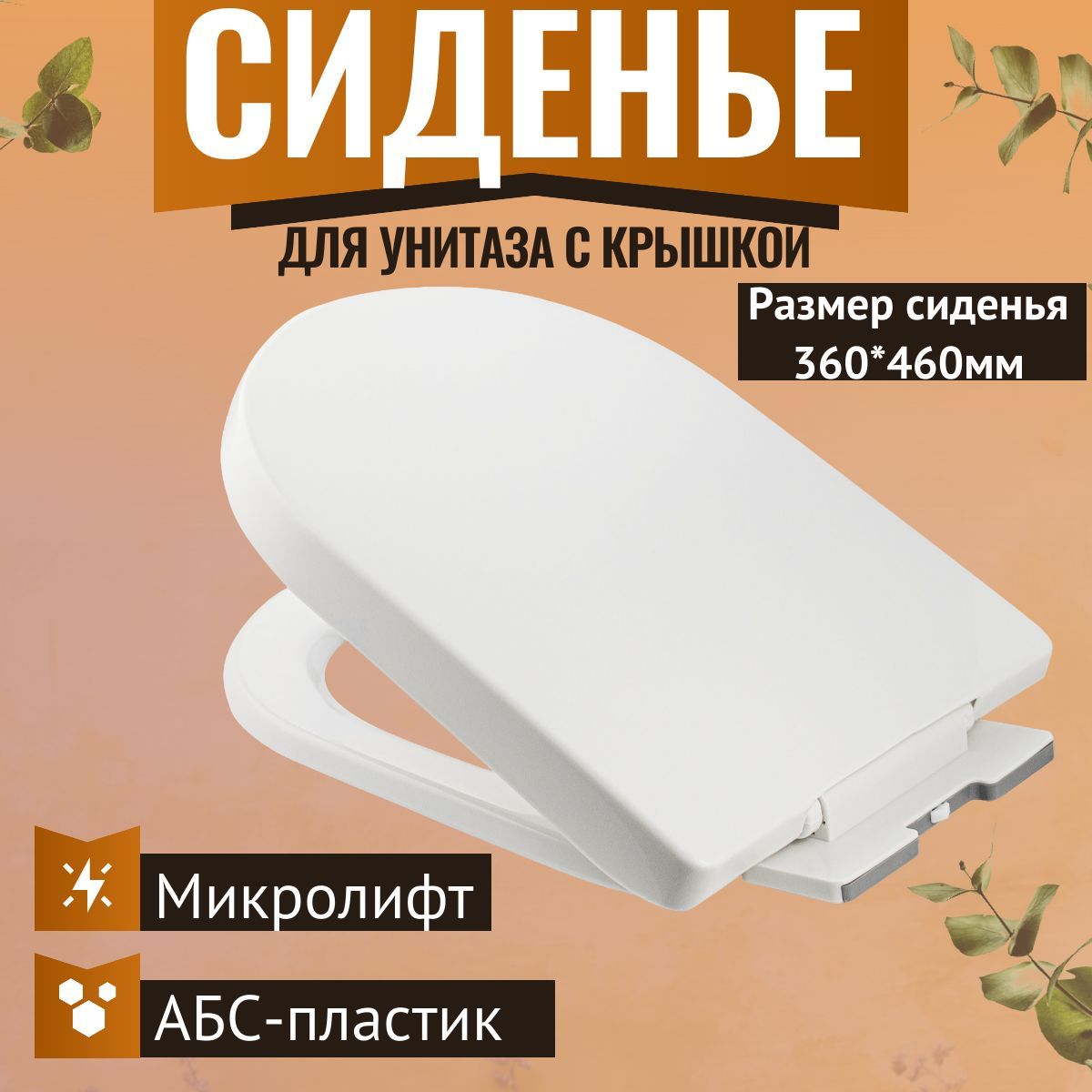 СИДЕНЬЕ

ДЛЯ УНИТАЗА С КРЫШКОЙ

Размер сиденья 360*460мм

Микролифт

АБС-пластик